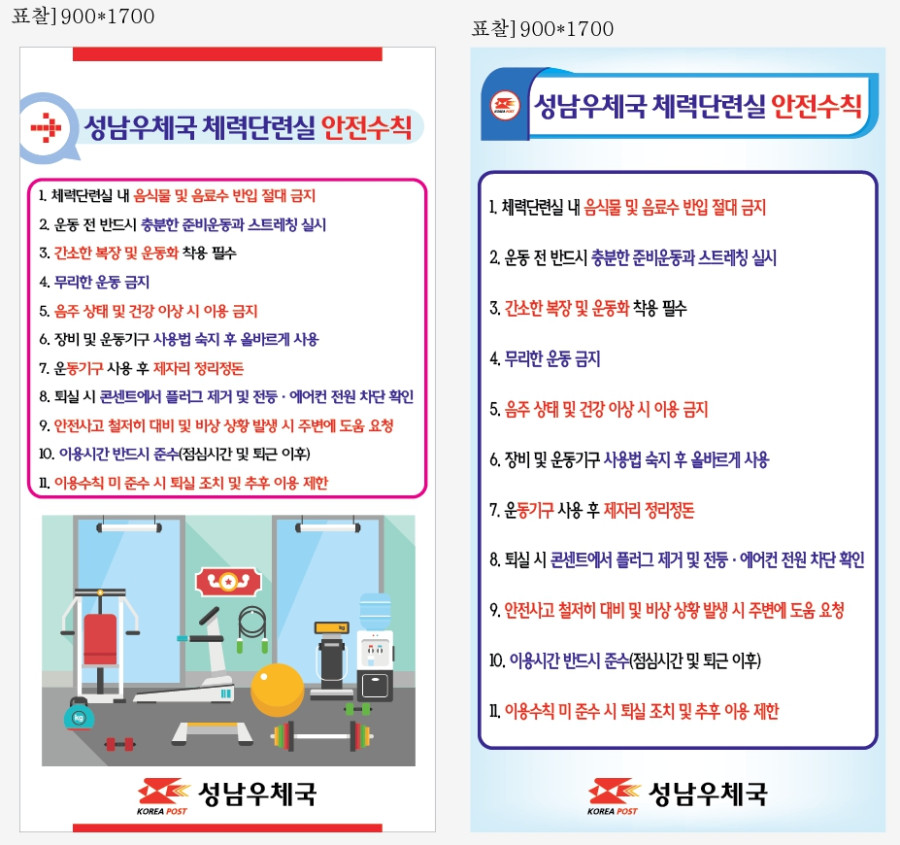 표찰] 900*1700

성남우체국 체력단련실 안전수칙

1. 체력단련실 내 음식물 및 음료수 반입 절대 금지
2. 운동 전 반드시 충분한 준비운동과 스트레칭 실시
3. 간소한 복장 및 운동화 착용 필수
4. 무리한 운동 금지
5. 음주 상태 및 건강 이상 시 이용 금지
6. 장비 및 운동기구 사용법 숙지 후 올바르게 사용
7. 운동기구 사용 후 제자리 정리정돈
8. 퇴실 시 콘센트에서 플러그 제거 및 전등 · 에어컨 전원 차단 확인
9. 안전사고 철저히 대비 및 비상 상황 발생 시 주변에 도움 요청
10. 이용시간 반드시 준수(점심시간 및 퇴근 이후)
11. 이용수칙 미 준수 시 퇴실 조치 및 추후 이용 제한

KOREA POST 성남우체국

표찰] 900*1700

KOREA POST 성남우체국 체력단련실 안전수칙

1. 체력단련실 내 음식물 및 음료수 반입 절대 금지
2. 운동 전 반드시 충분한 준비운동과 스트레칭 실시
3. 간소한 복장 및 운동화 착용 필수
4. 무리한 운동 금지
5. 음주 상태 및 건강 이상 시 이용 금지
6. 장비 및 운동기구 사용법 숙지 후 올바르게 사용
7. 운동기구 사용 후 제자리 정리정돈
8. 퇴실 시 콘센트에서 플러그 제거 및 전등 · 에어컨 전원 차단 확인
9. 안전사고 철저히 대비 및 비상 상황 발생 시 주변에 도움 요청
10. 이용시간 반드시 준수(점심시간 및 퇴근 이후)
11. 이용수칙 미 준수 시 퇴실 조치 및 추후 이용 제한

KOREA POST 성남우체국